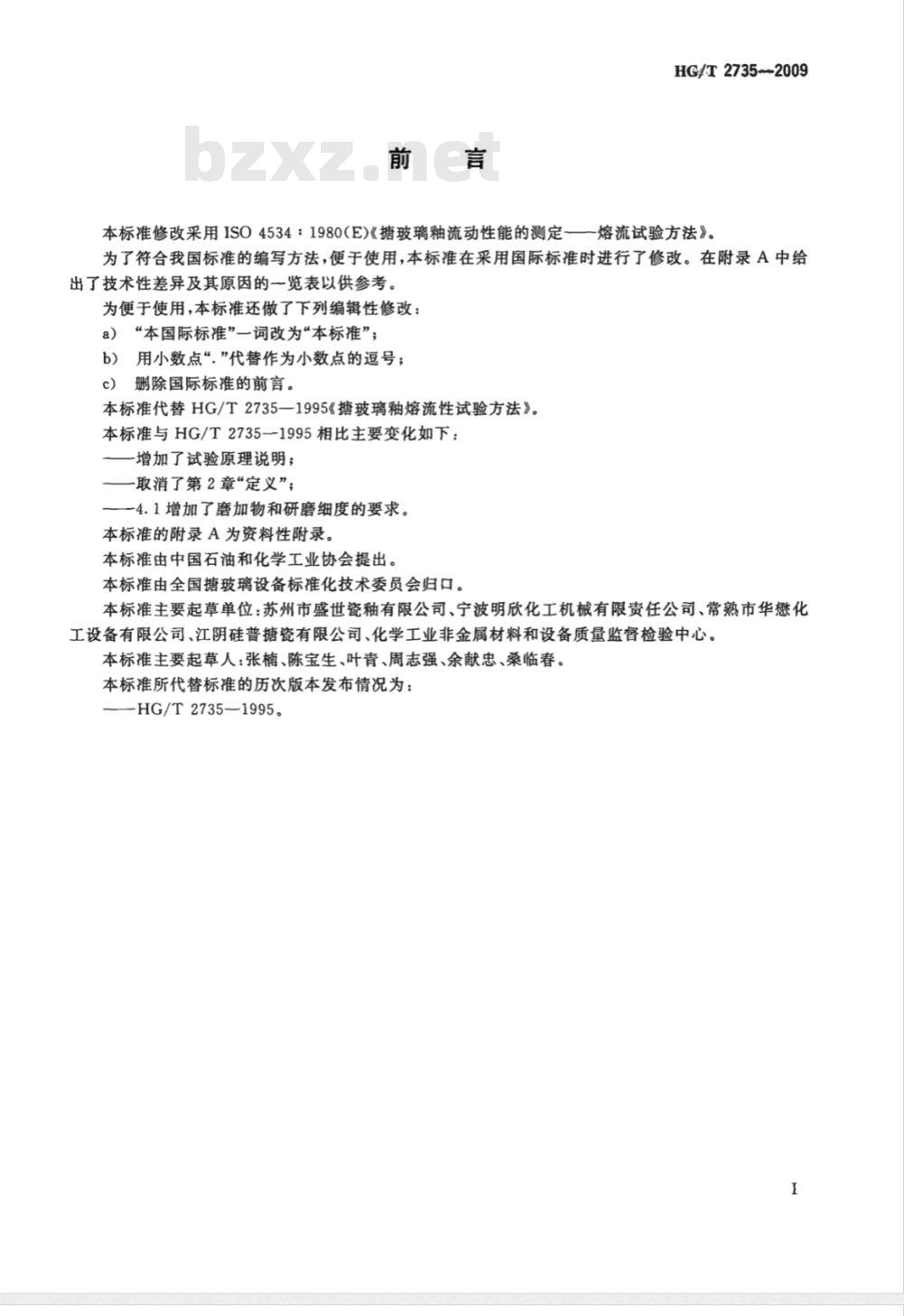 HG/T 2735—2009

bzxz.net

前　言

本标准修改采用 ISO 4534：1980(E)《搪玻璃釉流动性能的测定——熔流试验方法》。

为了符合我国标准的编写方法，便于使用，本标准在采用国际标准时进行了修改。在附录 A 中给出了技术性差异及其原因的一览表以供参考。

为便于使用，本标准还做了下列编辑性修改：

a)　“本国际标准”一词改为“本标准”；

b)　用小数点“.”代替作为小数点的逗号；

c)　删除国际标准的前言。

本标准代替 HG/T 2735—1995《搪玻璃釉熔流性试验方法》。

本标准与 HG/T 2735—1995 相比主要变化如下：

——增加了试验原理说明；

——取消了第 2 章“定义”；

——4.1 增加了磨加物和研磨细度的要求。

本标准的附录 A 为资料性附录。

本标准由中国石油和化学工业协会提出。

本标准由全国搪玻璃设备标准化技术委员会归口。

本标准主要起草单位：苏州市盛世瓷釉有限公司、宁波明欣化工机械有限责任公司、常熟市华懋化工设备有限公司、江阴硅普搪瓷有限公司、化学工业非金属材料和设备质量监督检验中心。

本标准主要起草人：张楠、陈宝生、叶青、周志强、余献忠、桑临春。

本标准所代替标准的历次版本发布情况为：

——HG/T 2735—1995。

I